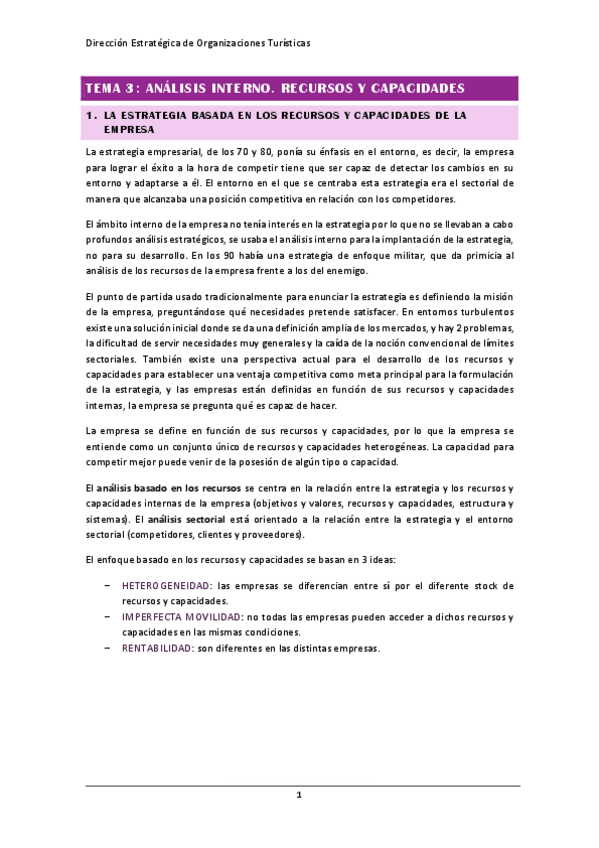 Dirección Estratégica de Organizaciones Turísticas

TEMA 3: ANÁLISIS INTERNO. RECURSOS Y CAPACIDADES

1. LA ESTRATEGIA BASADA EN LOS RECURSOS Y CAPACIDADES DE LA EMPRESA

La estrategia empresarial, de los 70 y 80, ponía su énfasis en el entorno, es decir, la empresa para lograr el éxito a la hora de competir tiene que ser capaz de detectar los cambios en su entorno y adaptarse a él. El entorno en el que se centraba esta estrategia era el sectorial de manera que alcanzaba una posición competitiva en relación con los competidores.

El ámbito interno de la empresa no tenía interés en la estrategia por lo que no se llevaban a cabo profundos análisis estratégicos, se usaba el análisis interno para la implantación de la estrategia, no para su desarrollo. En los 90 había una estrategia de enfoque militar, que da primicia al análisis de los recursos de la empresa frente a los del enemigo.

El punto de partida usado tradicionalmente para enunciar la estrategia es definiendo la misión de la empresa, preguntándose qué necesidades pretende satisfacer. En entornos turbulentos existe una solución inicial donde se da una definición amplia de los mercados, y hay 2 problemas, la dificultad de servir necesidades muy generales y la caída de la noción convencional de límites sectoriales. También existe una perspectiva actual para el desarrollo de los recursos y capacidades para establecer una ventaja competitiva como meta principal para la formulación de la estrategia, y las empresas están definidas en función de sus recursos y capacidades internas, la empresa se pregunta qué es capaz de hacer.

La empresa se define en función de sus recursos y capacidades, por lo que la empresa se entiende como un conjunto único de recursos y capacidades heterogéneas. La capacidad para competir mejor puede venir de la posesión de algún tipo o capacidad.

El análisis basado en los recursos se centra en la relación entre la estrategia y los recursos y capacidades internas de la empresa (objetivos y valores, recursos y capacidades, estructura y sistemas). El análisis sectorial está orientado a la relación entre la estrategia y el entorno sectorial (competidores, clientes y proveedores).

El enfoque basado en los recursos y capacidades se basan en 3 ideas:

– HETEROGENEIDAD: las empresas se diferencian entre sí por el diferente stock de recursos y capacidades.
– IMPERFECTA MOVILIDAD: no todas las empresas pueden acceder a dichos recursos y capacidades en las mismas condiciones.
– RENTABILIDAD: son diferentes en las distintas empresas.

1